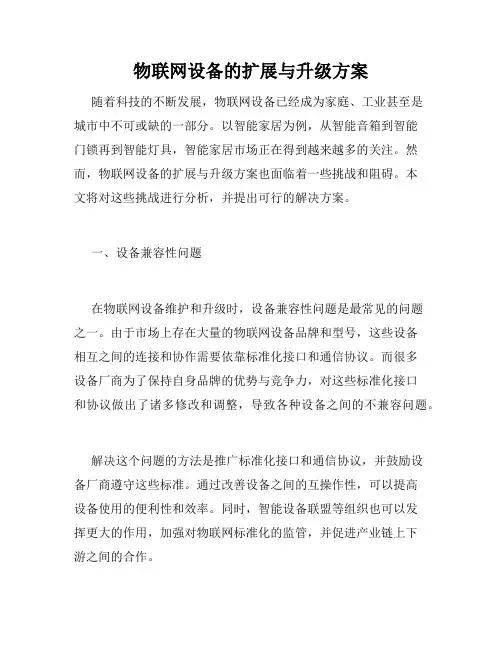 物联网设备的扩展与升级方案

随着科技的不断发展，物联网设备已经成为家庭、工业甚至是城市中不可或缺的一部分。以智能家居为例，从智能音箱到智能门锁再到智能灯具，智能家居市场正在得到越来越多的关注。然而，物联网设备的扩展与升级方案也面临着一些挑战和阻碍。本文将对这些挑战进行分析，并提出可行的解决方案。

一、设备兼容性问题

在物联网设备维护和升级时，设备兼容性问题是最常见的问题之一。由于市场上存在大量的物联网设备品牌和型号，这些设备相互之间的连接和协作需要依靠标准化接口和通信协议。而很多设备厂商为了保持自身品牌的优势与竞争力，对这些标准化接口和协议做出了诸多修改和调整，导致各种设备之间的不兼容问题。

解决这个问题的方法是推广标准化接口和通信协议，并鼓励设备厂商遵守这些标准。通过改善设备之间的互操作性，可以提高设备使用的便利性和效率。同时，智能设备联盟等组织也可以发挥更大的作用，加强对物联网标准化的监管，并促进产业链上下游之间的合作。